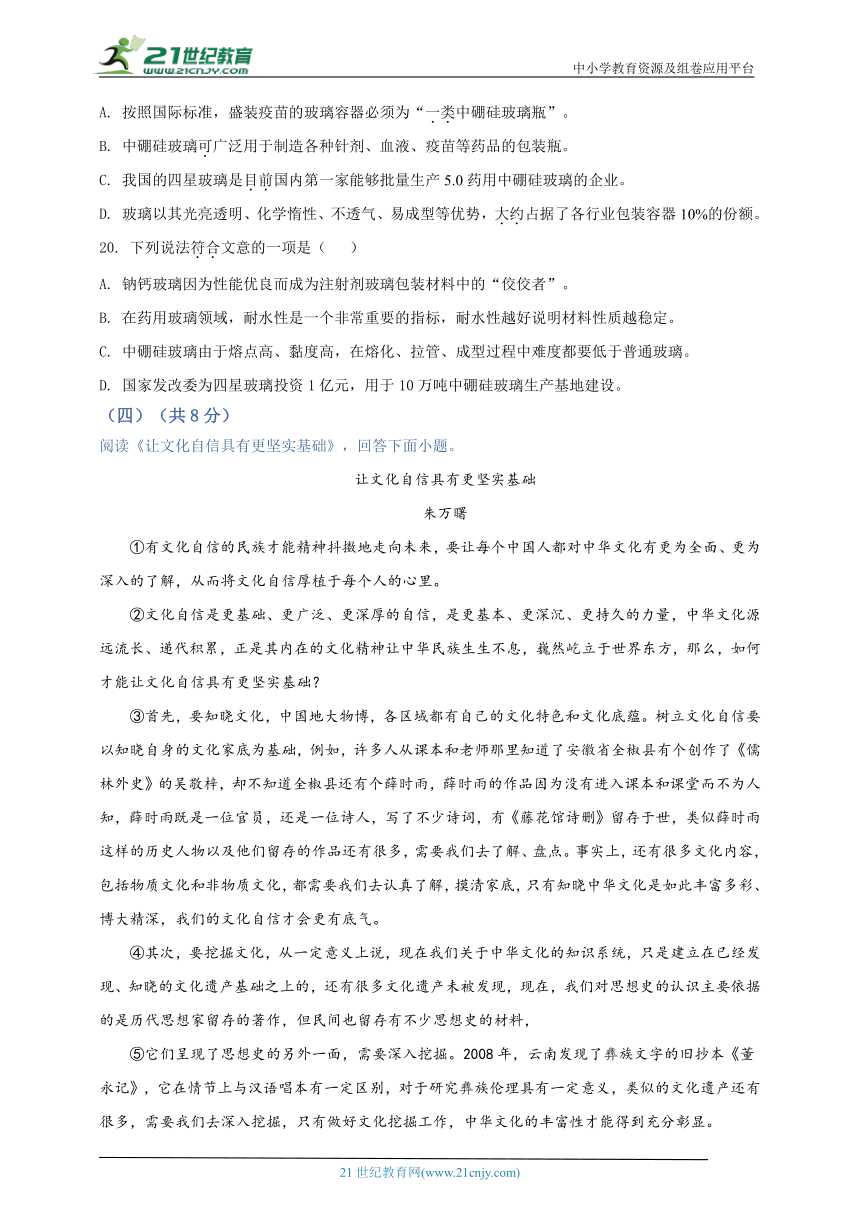 21世纪教育
www.21cnjy.com
中小学教育资源及组卷应用平台

A. 按照国际标准，盛装疫苗的玻璃容器必须为“一类中硼硅玻璃瓶”。

B. 中硼硅玻璃可广泛用于制造各种针剂、血液、疫苗等药品的包装瓶。

C. 我国的四星玻璃是目前国内第一家能够批量生产 5.0 药用中硼硅玻璃的企业。

D. 玻璃以其光亮透明、化学惰性、不透气、易成型等优势，大约占据了各行业包装容器 10%的份额。

20. 下列说法符合文意的一项是（ ）

A. 钠钙玻璃因为性能优良而成为注射剂玻璃包装材料中的“佼佼者”。

B. 在药用玻璃领域，耐水性是一个非常重要的指标，耐水性越好说明材料性质越稳定。

C. 中硼硅玻璃由于熔点高、黏度高，在熔化、拉管、成型过程中难度都要低于普通玻璃。

D. 国家发改委为四星玻璃投资 1 亿元，用于 10 万吨中硼硅玻璃生产基地建设。

（四）（共 8 分）

阅读《让文化自信具有更坚实基础》，回答下面小题。

让文化自信具有更坚实基础

朱万曙

①有文化自信的民族才能精神抖擞地走向未来，要让每个中国人都对中华文化有更为全面、更为深入的了解，从而将文化自信厚植于每个人的心里。

②文化自信是更基础、更广泛、更深厚的自信，是更基本、更深沉、更持久的力量，中华文化源远流长、递代积累，正是其内在的文化精神让中华民族生生不息，巍然屹立于世界东方，那么，如何才能让文化自信具有更坚实基础？

③首先，要知晓文化，中国地大物博，各区域都有自己的文化特色和文化底蕴。树立文化自信要以知晓自身的文化家底为基础，例如，许多人从课本和老师那里知道了安徽省全椒县有个创作了《儒林外史》的吴敬梓，却不知道全椒县还有个薛时雨，薛时雨的作品因为没有进入课本和课堂而不为人知，薛时雨既是一位官员，还是一位诗人，写了不少诗词，有《藤花馆诗删》留存于世，类似薛时雨这样的历史人物以及他们留存的作品还有很多，需要我们去了解、盘点。事实上，还有很多文化内容，包括物质文化和非物质文化，都需要我们去认真了解，摸清家底，只有知晓中华文化是如此丰富多彩、博大精深，我们的文化自信才会更有底气。

④其次，要挖掘文化，从一定意义上说，现在我们关于中华文化的知识系统，只是建立在已经发现、知晓的文化遗产基础之上的，还有很多文化遗产未被发现，现在，我们对思想史的认识主要依据的是历代思想家留存的著作，但民间也留存有不少思想史的材料，

⑤它们呈现了思想史的另外一面，需要深入挖掘。2008 年，云南发现了彝族文字的旧抄本《董永记》，它在情节上与汉语唱本有一定区别，对于研究彝族伦理具有一定意义，类似的文化遗产还有很多，需要我们去深入挖掘，只有做好文化挖掘工作，中华文化的丰富性才能得到充分彰显。

21 世纪教育网(www.21cnjy.com)